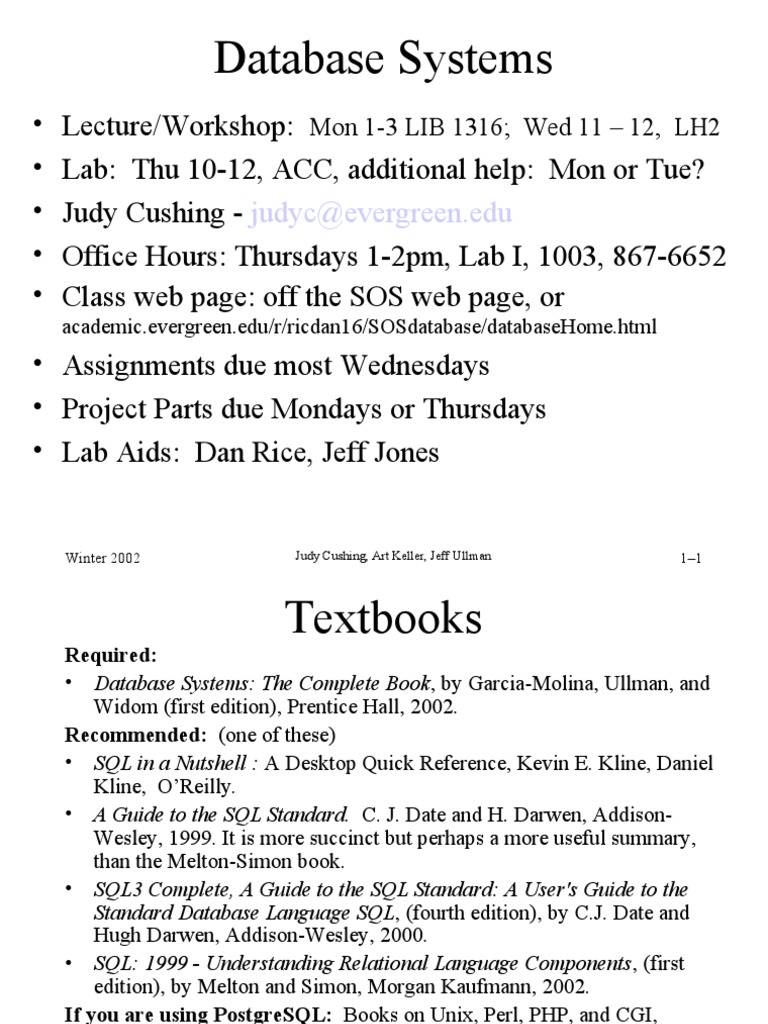 Database Systems

• Lecture/Workshop: Mon 1-3 LIB 1316; Wed 11 – 12, LH2
• Lab: Thu 10-12, ACC, additional help: Mon or Tue?
• Judy Cushing - judyc@evergreen.edu
• Office Hours: Thursdays 1-2pm, Lab I, 1003, 867-6652
• Class web page: off the SOS web page, or academic.evergreen.edu/r/ricdan16/SOSdatabase/databaseHome.html
• Assignments due most Wednesdays
• Project Parts due Mondays or Thursdays
• Lab Aids: Dan Rice, Jeff Jones

Winter 2002 Judy Cushing, Art Keller, Jeff Ullman 1–1

Textbooks

Required:
• Database Systems: The Complete Book, by Garcia-Molina, Ullman, and Widom (first edition), Prentice Hall, 2002.

Recommended: (one of these)
• SQL in a Nutshell : A Desktop Quick Reference, Kevin E. Kline, Daniel Kline, O'Reilly.
• A Guide to the SQL Standard. C. J. Date and H. Darwen, Addison-Wesley, 1999. It is more succinct but perhaps a more useful summary, than the Melton-Simon book.
• SQL3 Complete, A Guide to the SQL Standard: A User's Guide to the Standard Database Language SQL, (fourth edition), by C.J. Date and Hugh Darwen, Addison-Wesley, 2000.
• SQL: 1999 - Understanding Relational Language Components, (first edition), by Melton and Simon, Morgan Kaufmann, 2002.

If you are using PostgreSQL: Books on Unix, Perl, PHP, and CGI,